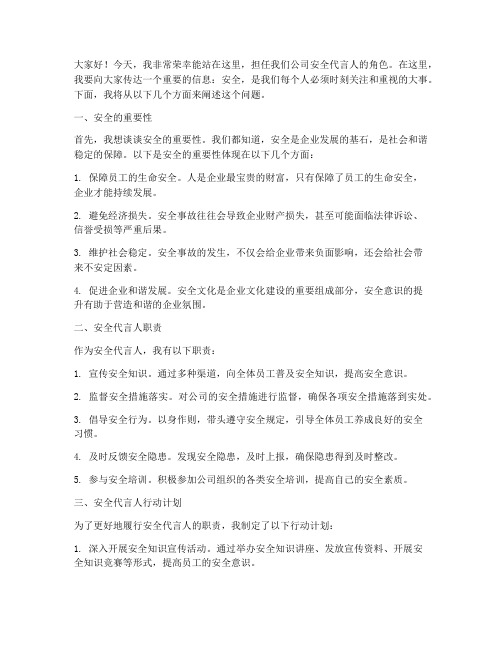 大家好！今天，我非常荣幸能站在这里，担任我们公司安全代言人的角色。在这里，我要向大家传达一个重要的信息：安全，是我们每个人必须时刻关注和重视的大事。下面，我将从以下几个方面来阐述这个问题。

一、安全的重要性

首先，我想谈谈安全的重要性。我们都知道，安全是企业发展的基石，是社会和谐稳定的保障。以下是安全的重要性体现在以下几个方面：

1. 保障员工的生命安全。人是企业最宝贵的财富，只有保障了员工的生命安全，企业才能持续发展。

2. 避免经济损失。安全事故往往会导致企业财产损失，甚至可能面临法律诉讼、信誉受损等严重后果。

3. 维护社会稳定。安全事故的发生，不仅会给企业带来负面影响，还会给社会带来不安定因素。

4. 促进企业和谐发展。安全文化是企业文化建设的重要组成部分，安全意识的提升有助于营造和谐的企业氛围。

二、安全代言人职责

作为安全代言人，我有以下职责：

1. 宣传安全知识。通过多种渠道，向全体员工普及安全知识，提高安全意识。

2. 监督安全措施落实。对公司的安全措施进行监督，确保各项安全措施落到实处。

3. 倡导安全行为。以身作则，带头遵守安全规定，引导全体员工养成良好的安全习惯。

4. 及时反馈安全隐患。发现安全隐患，及时上报，确保隐患得到及时整改。

5. 参与安全培训。积极参加公司组织的各类安全培训，提高自己的安全素质。

三、安全代言人行动计划

为了更好地履行安全代言人的职责，我制定了以下行动计划：

1. 深入开展安全知识宣传活动。通过举办安全知识讲座、发放宣传资料、开展安全知识竞赛等形式，提高员工的安全意识。